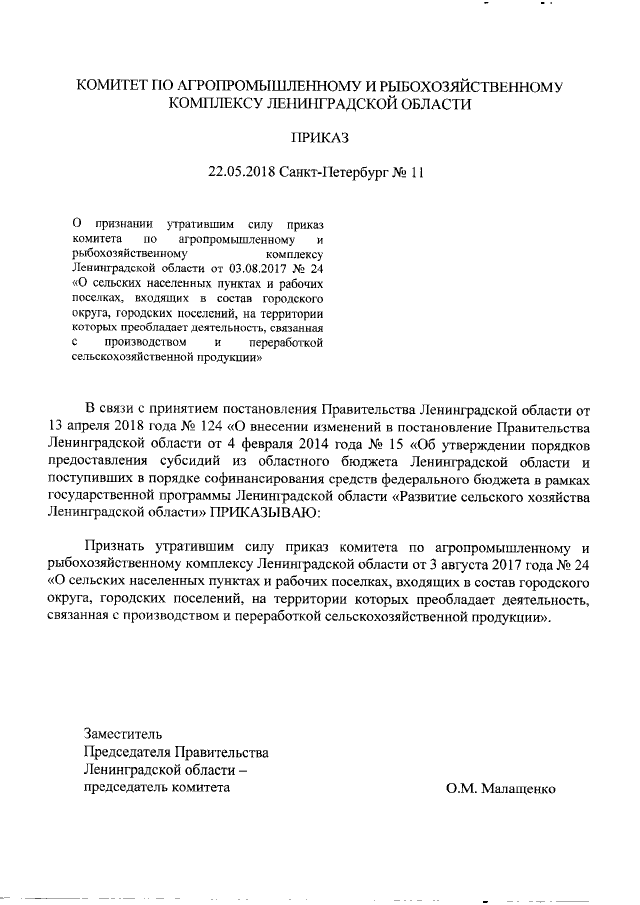 КОМИТЕТ ПО АГРОПРОМЫШЛЕННОМУ И РЫБОХОЗЯЙСТВЕННОМУ КОМПЛЕКСУ ЛЕНИНГРАДСКОЙ ОБЛАСТИ

ПРИКАЗ

22.05.2018 Санкт-Петербург № 11

О признании утратившим силу приказ комитета по агропромышленному и рыбохозяйственному комплексу Ленинградской области от 03.08.2017 № 24 «О сельских населенных пунктах и рабочих поселках, входящих в состав городского округа, городских поселений, на территории которых преобладает деятельность, связанная с производством и переработкой сельскохозяйственной продукции»

В связи с принятием постановления Правительства Ленинградской области от 13 апреля 2018 года № 124 «О внесении изменений в постановление Правительства Ленинградской области от 4 февраля 2014 года № 15 «Об утверждении порядков предоставления субсидий из областного бюджета Ленинградской области и поступивших в порядке софинансирования средств федерального бюджета в рамках государственной программы Ленинградской области «Развитие сельского хозяйства Ленинградской области» ПРИКАЗЫВАЮ:

Признать утратившим силу приказ комитета по агропромышленному и рыбохозяйственному комплексу Ленинградской области от 3 августа 2017 года № 24 «О сельских населенных пунктах и рабочих поселках, входящих в состав городского округа, городских поселений, на территории которых преобладает деятельность, связанная с производством и переработкой сельскохозяйственной продукции».

Заместитель
Председателя Правительства
Ленинградской области –
председатель комитета

О.М. Малащенко